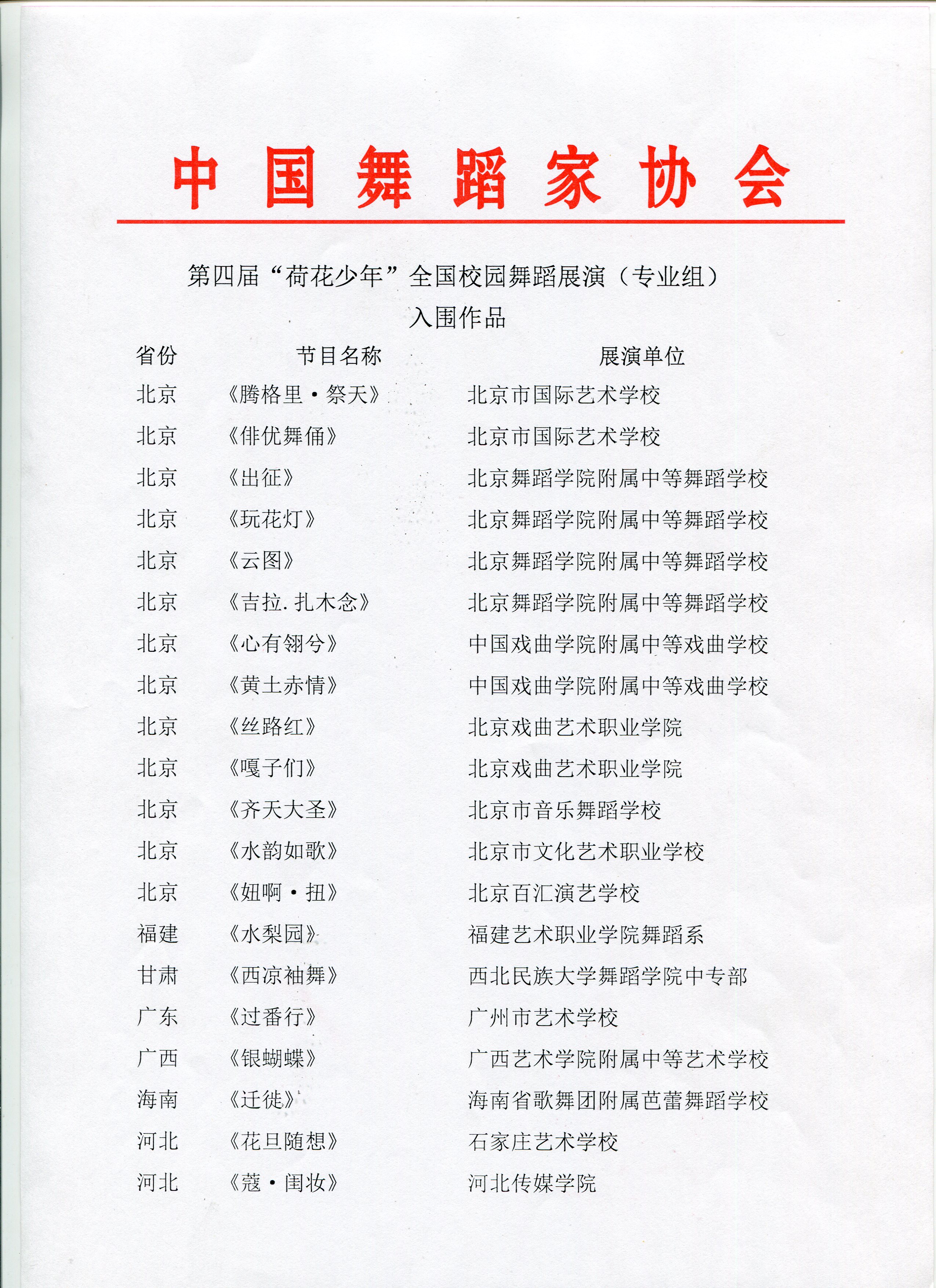 中国舞蹈家协会

第四届“荷花少年”全国校园舞蹈展演（专业组）
入围作品

| 省份 | 节目名称 | 展演单位 |
|---|---|---|
| 北京 | 《腾格里·祭天》 | 北京市国际艺术学校 |
| 北京 | 《俳优舞俑》 | 北京市国际艺术学校 |
| 北京 | 《出征》 | 北京舞蹈学院附属中等舞蹈学校 |
| 北京 | 《玩花灯》 | 北京舞蹈学院附属中等舞蹈学校 |
| 北京 | 《云图》 | 北京舞蹈学院附属中等舞蹈学校 |
| 北京 | 《吉拉. 扎木念》 | 北京舞蹈学院附属中等舞蹈学校 |
| 北京 | 《心有翎兮》 | 中国戏曲学院附属中等戏曲学校 |
| 北京 | 《黄土赤情》 | 中国戏曲学院附属中等戏曲学校 |
| 北京 | 《丝路红》 | 北京戏曲艺术职业学院 |
| 北京 | 《嘎子们》 | 北京戏曲艺术职业学院 |
| 北京 | 《齐天大圣》 | 北京市音乐舞蹈学校 |
| 北京 | 《水韵如歌》 | 北京市文化艺术职业学校 |
| 北京 | 《妞啊·扭》 | 北京百汇演艺学校 |
| 福建 | 《水梨园》 | 福建艺术职业学院舞蹈系 |
| 甘肃 | 《西凉袖舞》 | 西北民族大学舞蹈学院中专部 |
| 广东 | 《过番行》 | 广州市艺术学校 |
| 广西 | 《银蝴蝶》 | 广西艺术学院附属中等艺术学校 |
| 海南 | 《迁徙》 | 海南省歌舞团附属芭蕾舞蹈学校 |
| 河北 | 《花旦随想》 | 石家庄艺术学校 |
| 河北 | 《蔻·闺妆》 | 河北传媒学院 |